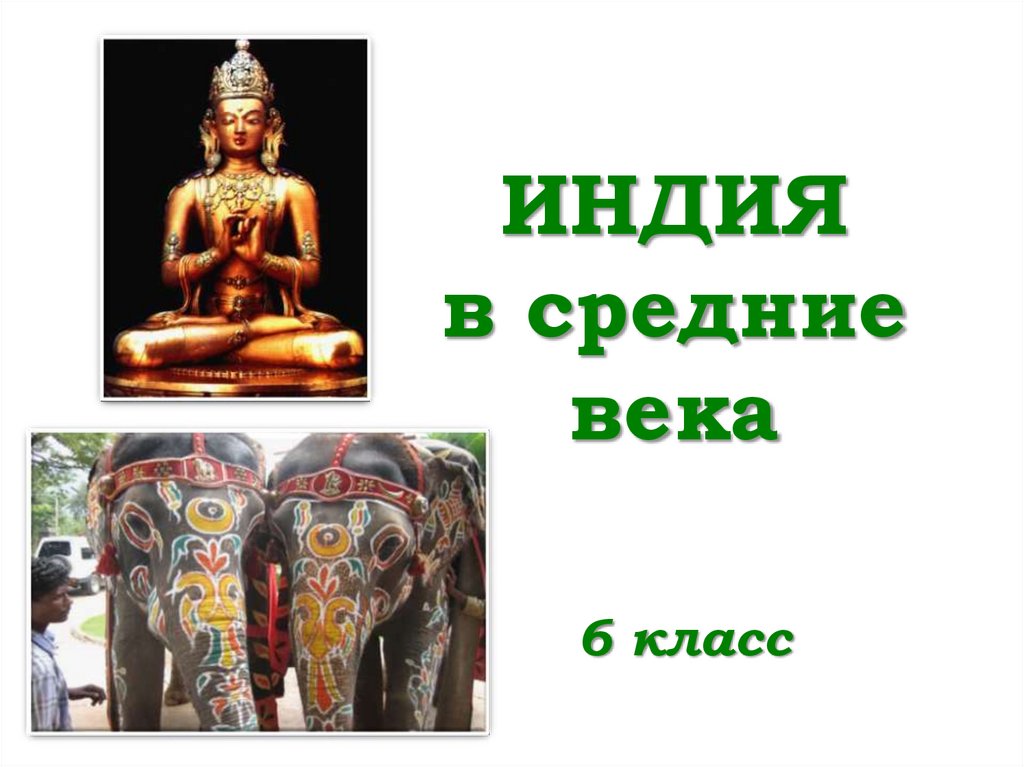 ИНДИЯ
в средние века

6 класс